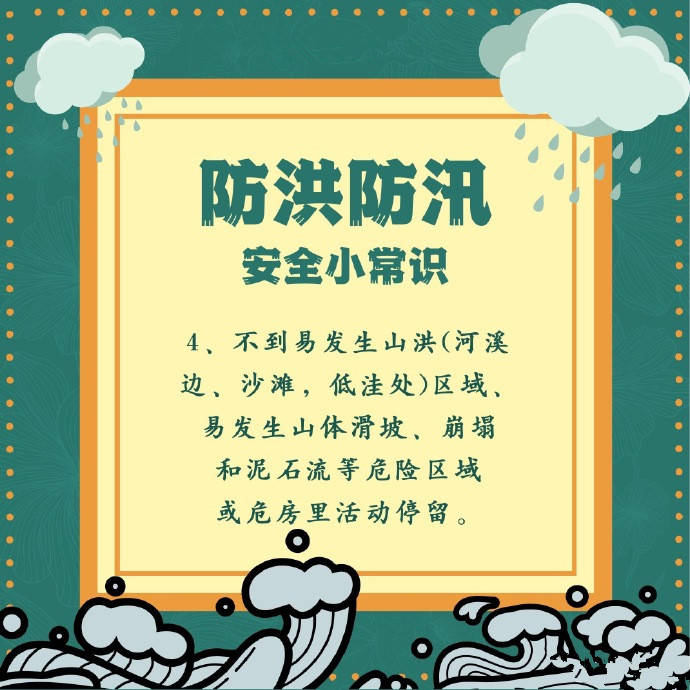 防洪防汛
安全小常识

4、不到易发生山洪(河溪边、沙滩，低洼处)区域、易发生山体滑坡、崩塌和泥石流等危险区域或危房里活动停留。